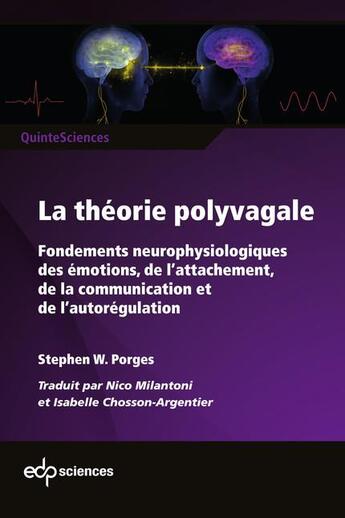 QuinteSciences

La théorie polyvagale

Fondements neurophysiologiques des émotions, de l'attachement, de la communication et de l'autorégulation

Stephen W. Porges

Traduit par Nico Milantoni et Isabelle Chosson-Argentier

edp sciences